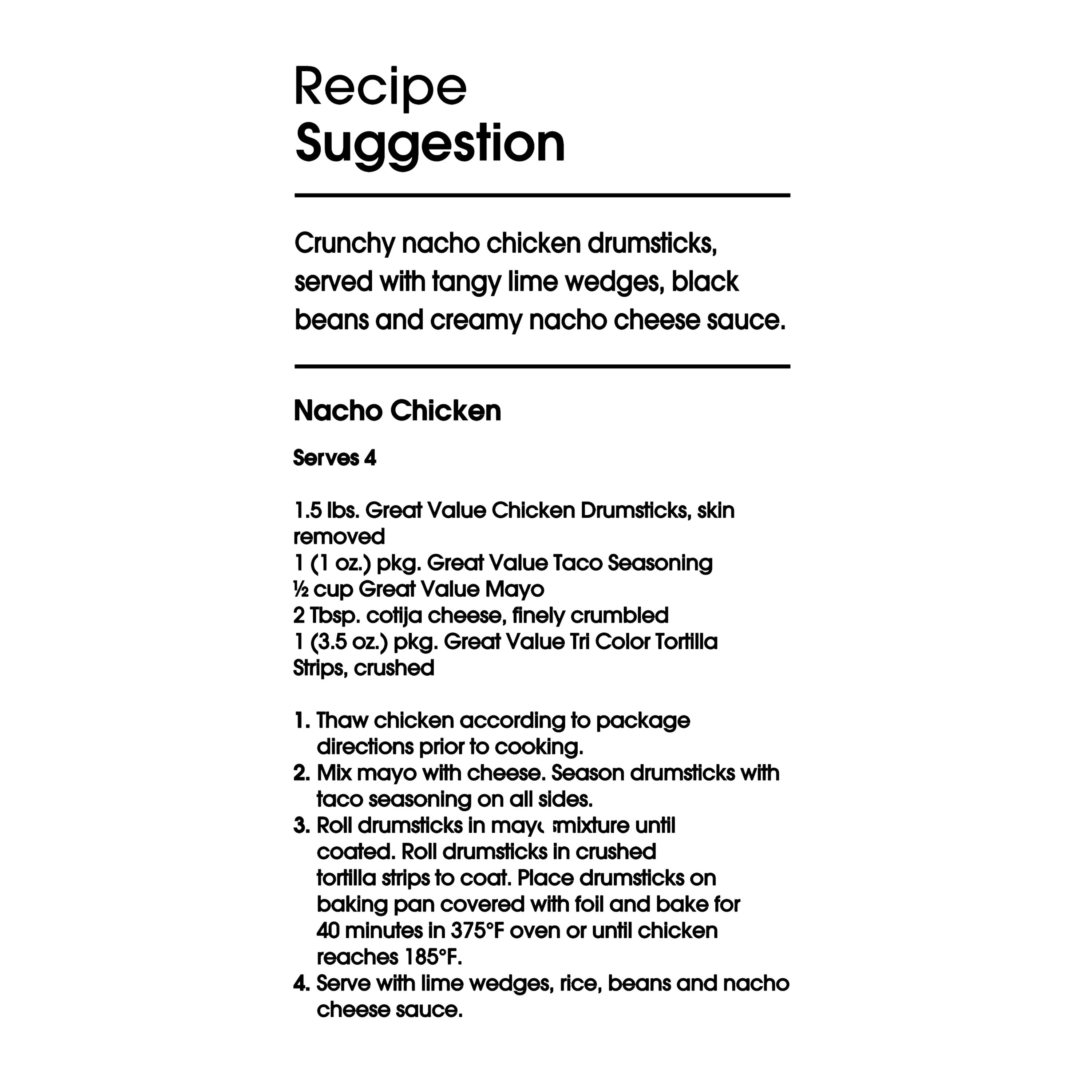 Recipe
Suggestion

Crunchy nacho chicken drumsticks, served with tangy lime wedges, black beans and creamy nacho cheese sauce.

Nacho Chicken

Serves 4

1.5 lbs. Great Value Chicken Drumsticks, skin removed
1 (1 oz.) pkg. Great Value Taco Seasoning
½ cup Great Value Mayo
2 Tbsp. cotija cheese, finely crumbled
1 (3.5 oz.) pkg. Great Value Tri Color Tortilla Strips, crushed

1. Thaw chicken according to package directions prior to cooking.
2. Mix mayo with cheese. Season drumsticks with taco seasoning on all sides.
3. Roll drumsticks in mayo mixture until coated. Roll drumsticks in crushed tortilla strips to coat. Place drumsticks on baking pan covered with foil and bake for 40 minutes in 375°F oven or until chicken reaches 185°F.
4. Serve with lime wedges, rice, beans and nacho cheese sauce.